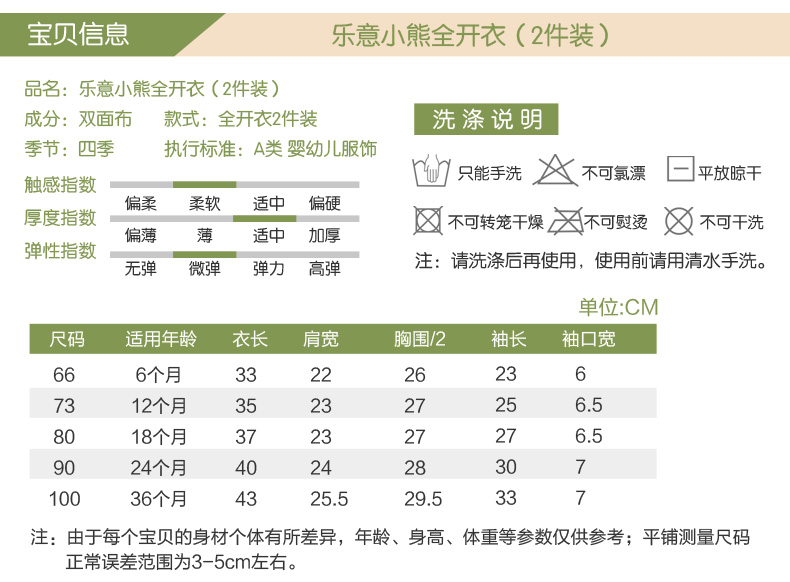 宝贝信息

乐意小熊全开衣（2件装）

品名：乐意小熊全开衣（2件装）
成分：双面布　款式：全开衣2件装
季节：四季　执行标准：A类 婴幼儿服饰

触感指数
偏柔　柔软　适中　偏硬
厚度指数
偏薄　薄　适中　加厚
弹性指数
无弹　微弹　弹力　高弹

洗涤说明

只能手洗　不可氯漂　平放晾干
不可转笼干燥　不可熨烫　不可干洗
注：请洗涤后再使用，使用前请用清水手洗。

单位:CM

| 尺码 | 适用年龄 | 衣长 | 肩宽 | 胸围/2 | 袖长 | 袖口宽 |
|---|---|---|---|---|---|---|
| 66 | 6个月 | 33 | 22 | 26 | 23 | 6 |
| 73 | 12个月 | 35 | 23 | 27 | 25 | 6.5 |
| 80 | 18个月 | 37 | 23 | 27 | 27 | 6.5 |
| 90 | 24个月 | 40 | 24 | 28 | 30 | 7 |
| 100 | 36个月 | 43 | 25.5 | 29.5 | 33 | 7 |

注：由于每个宝贝的身材个体有所差异，年龄、身高、体重等参数仅供参考；平铺测量尺码正常误差范围为3-5cm左右。